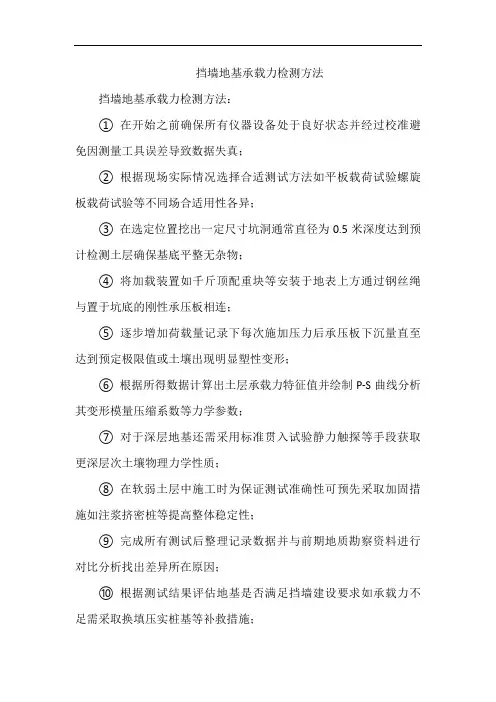 挡墙地基承载力检测方法

挡墙地基承载力检测方法：

① 在开始之前确保所有仪器设备处于良好状态并经过校准避免因测量工具误差导致数据失真；

② 根据现场实际情况选择合适测试方法如平板载荷试验螺旋板载荷试验等不同场合适用性各异；

③ 在选定位置挖出一定尺寸坑洞通常直径为 0.5 米深度达到预计检测土层确保基底平整无杂物；

④ 将加载装置如千斤顶配重块等安装于地表上方通过钢丝绳与置于坑底的刚性承压板相连；

⑤ 逐步增加荷载量记录下每次施加压力后承压板下沉量直至达到预定极限值或土壤出现明显塑性变形；

⑥ 根据所得数据计算出土层承载力特征值并绘制 P-S 曲线分析其变形模量压缩系数等力学参数；

⑦ 对于深层地基还需采用标准贯入试验静力触探等手段获取更深层次土壤物理力学性质；

⑧ 在软弱土层中施工时为保证测试准确性可预先采取加固措施如注浆挤密桩等提高整体稳定性；

⑨ 完成所有测试后整理记录数据并与前期地质勘察资料进行对比分析找出差异所在原因；

⑩ 根据测试结果评估地基是否满足挡墙建设要求如承载力不足需采取换填压实桩基等补救措施；